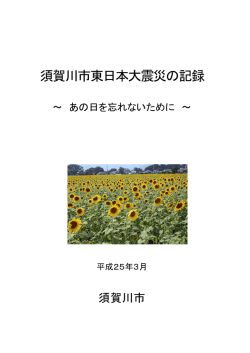 須賀川市東日本大震災の記録

～ あの日を忘れないために ～

平成２５年３月

須賀川市